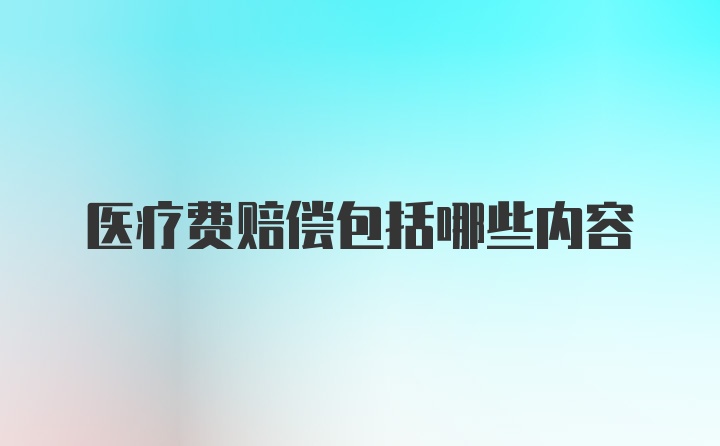 医疗费赔偿包括哪些内容